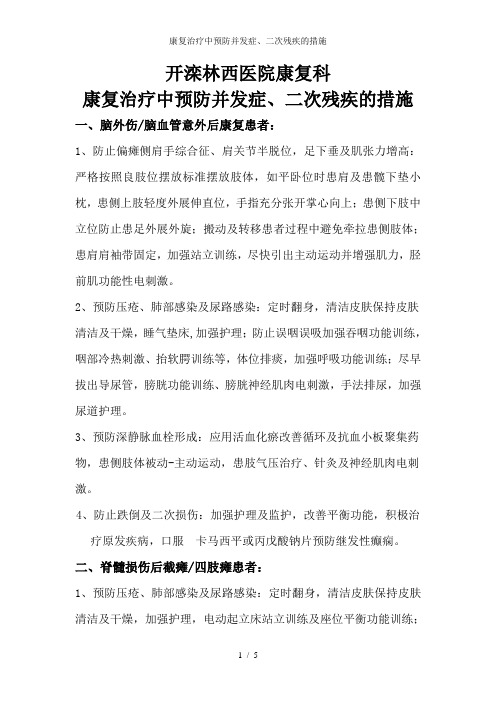 康复治疗中预防并发症、二次残疾的措施

开滦林西医院康复科
康复治疗中预防并发症、二次残疾的措施

一、脑外伤/脑血管意外后康复患者：

1、防止偏瘫侧肩手综合征、肩关节半脱位，足下垂及肌张力增高：严格按照良肢位摆放标准摆放肢体，如平卧位时患肩及患髋下垫小枕，患侧上肢轻度外展伸直位，手指充分张开掌心向上；患侧下肢中立位防止患足外展外旋；搬动及转移患者过程中避免牵拉患侧肢体；患肩肩袖带固定，加强站立训练，尽快引出主动运动并增强肌力，胫前肌功能性电刺激。

2、预防压疮、肺部感染及尿路感染：定时翻身，清洁皮肤保持皮肤清洁及干燥，睡气垫床,加强护理；防止误咽误吸加强吞咽功能训练，咽部冷热刺激、抬软腭训练等，体位排痰，加强呼吸功能训练；尽早拔出导尿管，膀胱功能训练、膀胱神经肌肉电刺激，手法排尿，加强尿道护理。

3、预防深静脉血栓形成：应用活血化瘀改善循环及抗血小板聚集药物，患侧肢体被动-主动运动，患肢气压治疗、针灸及神经肌肉电刺激。

4、防止跌倒及二次损伤：加强护理及监护，改善平衡功能，积极治疗原发疾病，口服 卡马西平或丙戊酸钠片预防继发性癫痫。

二、脊髓损伤后截瘫/四肢瘫患者：

1、预防压疮、肺部感染及尿路感染：定时翻身，清洁皮肤保持皮肤清洁及干燥，加强护理，电动起立床站立训练及座位平衡功能训练；

1 / 5